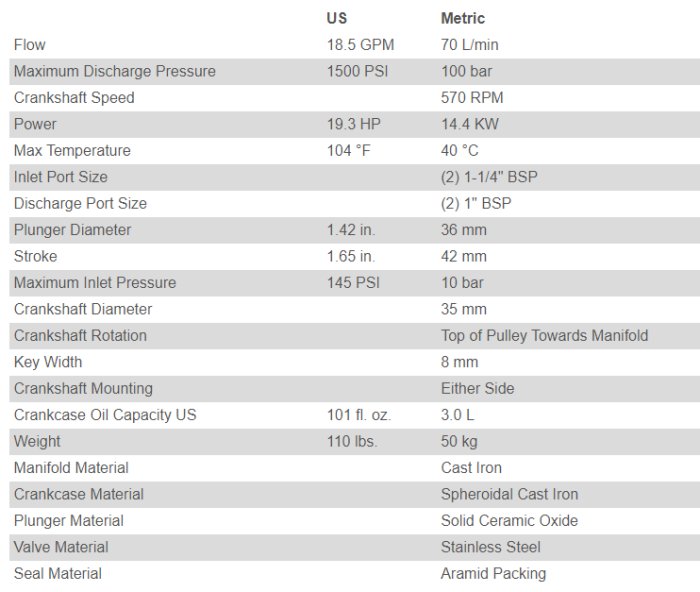 |  | US | Metric |
|---|---|---|
| Flow | 18.5 GPM | 70 L/min |
| Maximum Discharge Pressure | 1500 PSI | 100 bar |
| Crankshaft Speed |  | 570 RPM |
| Power | 19.3 HP | 14.4 KW |
| Max Temperature | 104 °F | 40 °C |
| Inlet Port Size |  | (2) 1-1/4" BSP |
| Discharge Port Size |  | (2) 1" BSP |
| Plunger Diameter | 1.42 in. | 36 mm |
| Stroke | 1.65 in. | 42 mm |
| Maximum Inlet Pressure | 145 PSI | 10 bar |
| Crankshaft Diameter |  | 35 mm |
| Crankshaft Rotation |  | Top of Pulley Towards Manifold |
| Key Width |  | 8 mm |
| Crankshaft Mounting |  | Either Side |
| Crankcase Oil Capacity US | 101 fl. oz. | 3.0 L |
| Weight | 110 lbs. | 50 kg |
| Manifold Material |  | Cast Iron |
| Crankcase Material |  | Spheroidal Cast Iron |
| Plunger Material |  | Solid Ceramic Oxide |
| Valve Material |  | Stainless Steel |
| Seal Material |  | Aramid Packing |